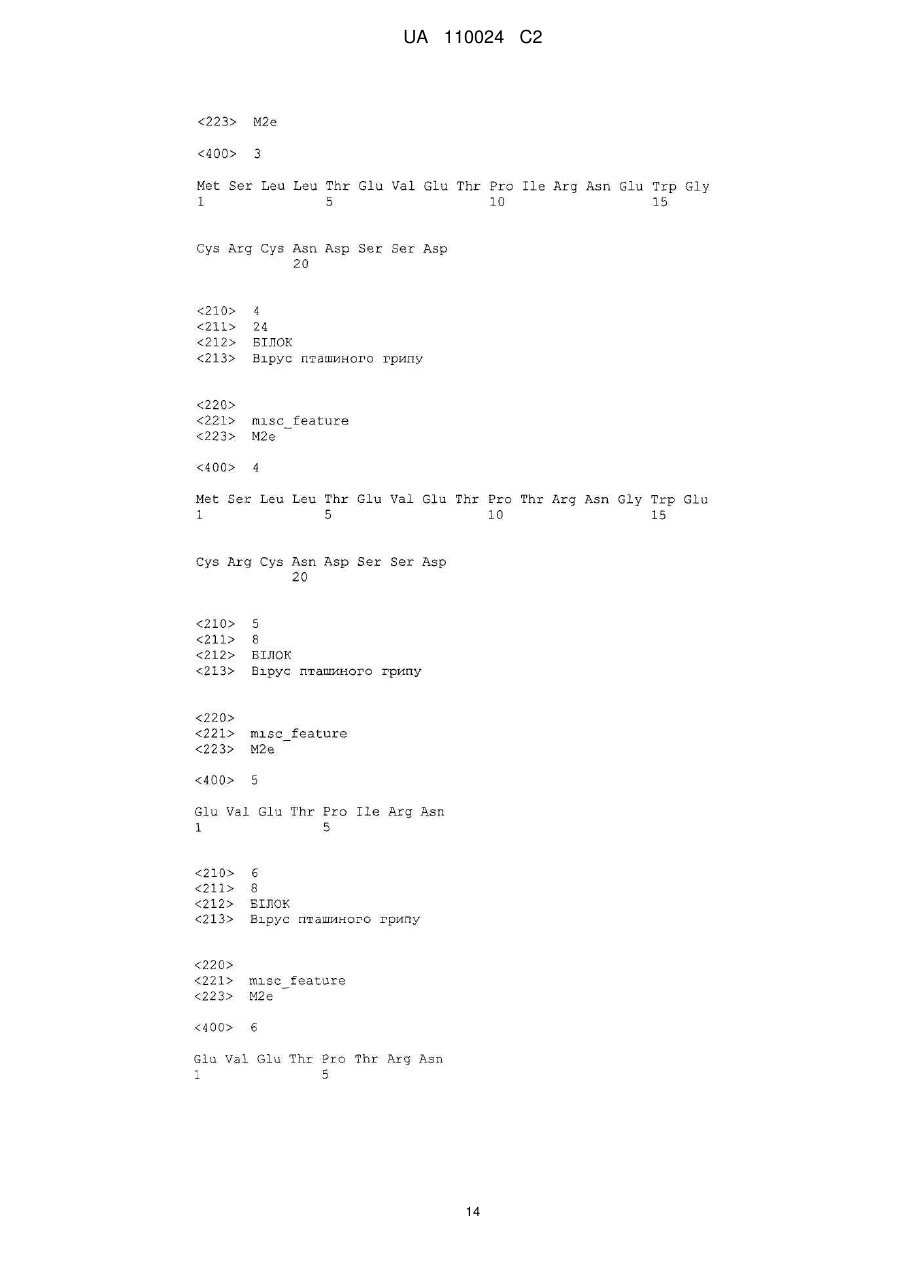 UA 110024 C2

<223> M2e

<400> 3

Met Ser Leu Leu Thr Glu Val Glu Thr Pro Ile Arg Asn Glu Trp Gly
1               5                   10                  15

Cys Arg Cys Asn Asp Ser Ser Asp
            20

<210> 4
<211> 24
<212> БІЛОК
<213> Вірус пташиного грипу

<220>
<221> misc_feature
<223> M2e

<400> 4

Met Ser Leu Leu Thr Glu Val Glu Thr Pro Thr Arg Asn Gly Trp Glu
1               5                   10                  15

Cys Arg Cys Asn Asp Ser Ser Asp
            20

<210> 5
<211> 8
<212> БІЛОК
<213> Вірус пташиного грипу

<220>
<221> misc_feature
<223> M2e

<400> 5

Glu Val Glu Thr Pro Ile Arg Asn
1               5

<210> 6
<211> 8
<212> БІЛОК
<213> Вірус пташиного грипу

<220>
<221> misc_feature
<223> M2e

<400> 6

Glu Val Glu Thr Pro Thr Arg Asn
1               5

14